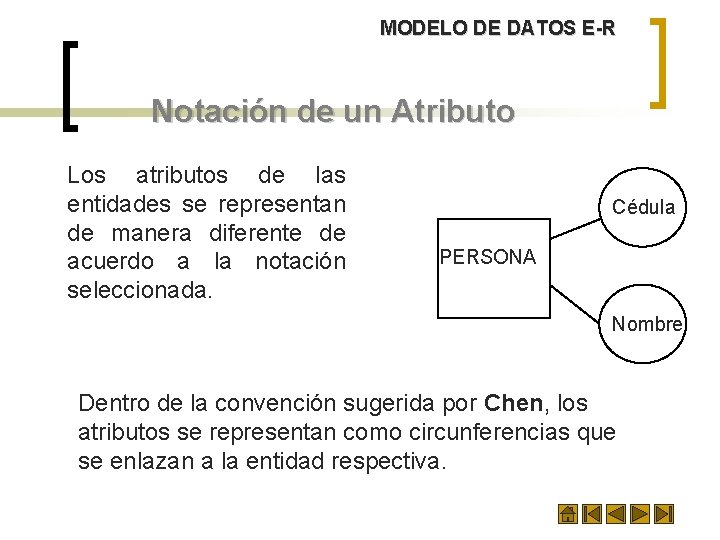 MODELO DE DATOS E-R

Notación de un Atributo

Los atributos de las entidades se representan de manera diferente de acuerdo a la notación seleccionada.

PERSONA

Cédula

Nombre

Dentro de la convención sugerida por Chen, los atributos se representan como circunferencias que se enlazan a la entidad respectiva.